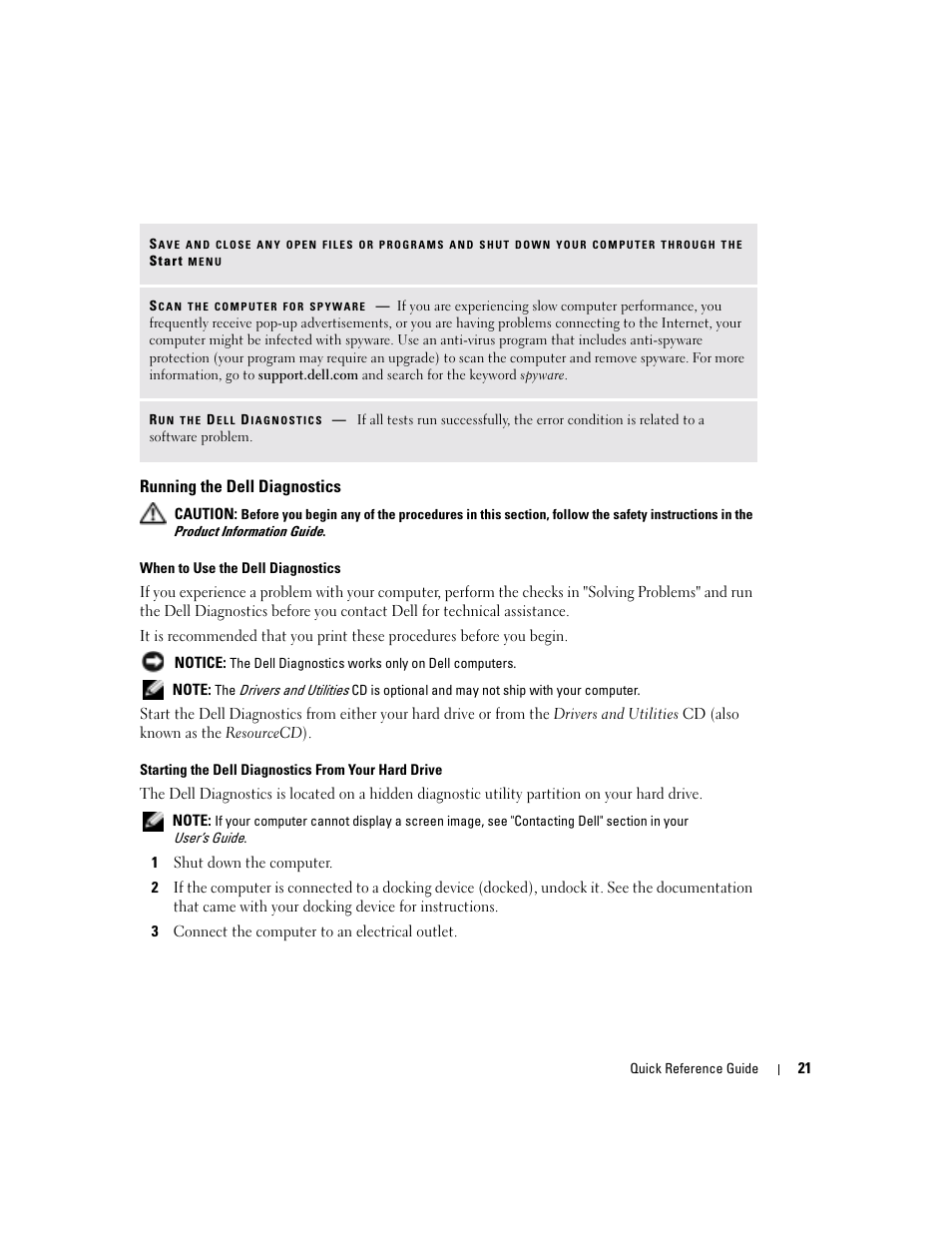 SAVE AND CLOSE ANY OPEN FILES OR PROGRAMS AND SHUT DOWN YOUR COMPUTER THROUGH THE Start MENU

SCAN THE COMPUTER FOR SPYWARE — If you are experiencing slow computer performance, you frequently receive pop-up advertisements, or you are having problems connecting to the Internet, your computer might be infected with spyware. Use an anti-virus program that includes anti-spyware protection (your program may require an upgrade) to scan the computer and remove spyware. For more information, go to support.dell.com and search for the keyword spyware.

RUN THE DELL DIAGNOSTICS — If all tests run successfully, the error condition is related to a software problem.

Running the Dell Diagnostics

CAUTION: Before you begin any of the procedures in this section, follow the safety instructions in the Product Information Guide.

When to Use the Dell Diagnostics

If you experience a problem with your computer, perform the checks in "Solving Problems" and run the Dell Diagnostics before you contact Dell for technical assistance.

It is recommended that you print these procedures before you begin.

NOTICE: The Dell Diagnostics works only on Dell computers.

NOTE: The Drivers and Utilities CD is optional and may not ship with your computer.

Start the Dell Diagnostics from either your hard drive or from the Drivers and Utilities CD (also known as the ResourceCD).

Starting the Dell Diagnostics From Your Hard Drive

The Dell Diagnostics is located on a hidden diagnostic utility partition on your hard drive.

NOTE: If your computer cannot display a screen image, see "Contacting Dell" section in your User's Guide.

1 Shut down the computer.

2 If the computer is connected to a docking device (docked), undock it. See the documentation that came with your docking device for instructions.

3 Connect the computer to an electrical outlet.

Quick Reference Guide | 21